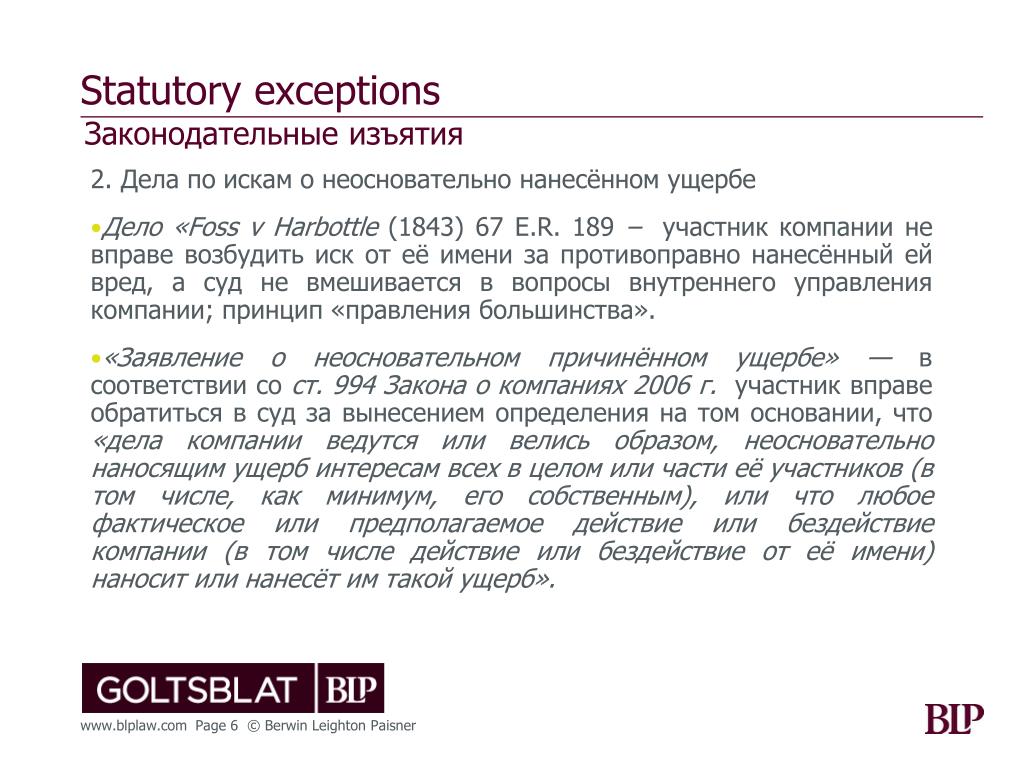 Statutory exceptions

Законодательные изъятия

2. Дела по искам о неосновательно нанесённом ущербе

• Дело «Foss v Harbottle (1843) 67 E.R. 189 – участник компании не вправе возбудить иск от её имени за противоправно нанесённый ей вред, а суд не вмешивается в вопросы внутреннего управления компании; принцип «правления большинства».

• «Заявление о неосновательном причинённом ущербе» — в соответствии со ст. 994 Закона о компаниях 2006 г. участник вправе обратиться в суд за вынесением определения на том основании, что «дела компании ведутся или велись образом, неосновательно наносящим ущерб интересам всех в целом или части её участников (в том числе, как минимум, его собственным), или что любое фактическое или предполагаемое действие или бездействие компании (в том числе действие или бездействие от её имени) наносит или нанесёт им такой ущерб».

GOLTSBLAT BLP

www.blplaw.com Page 6 © Berwin Leighton Paisner

BLP